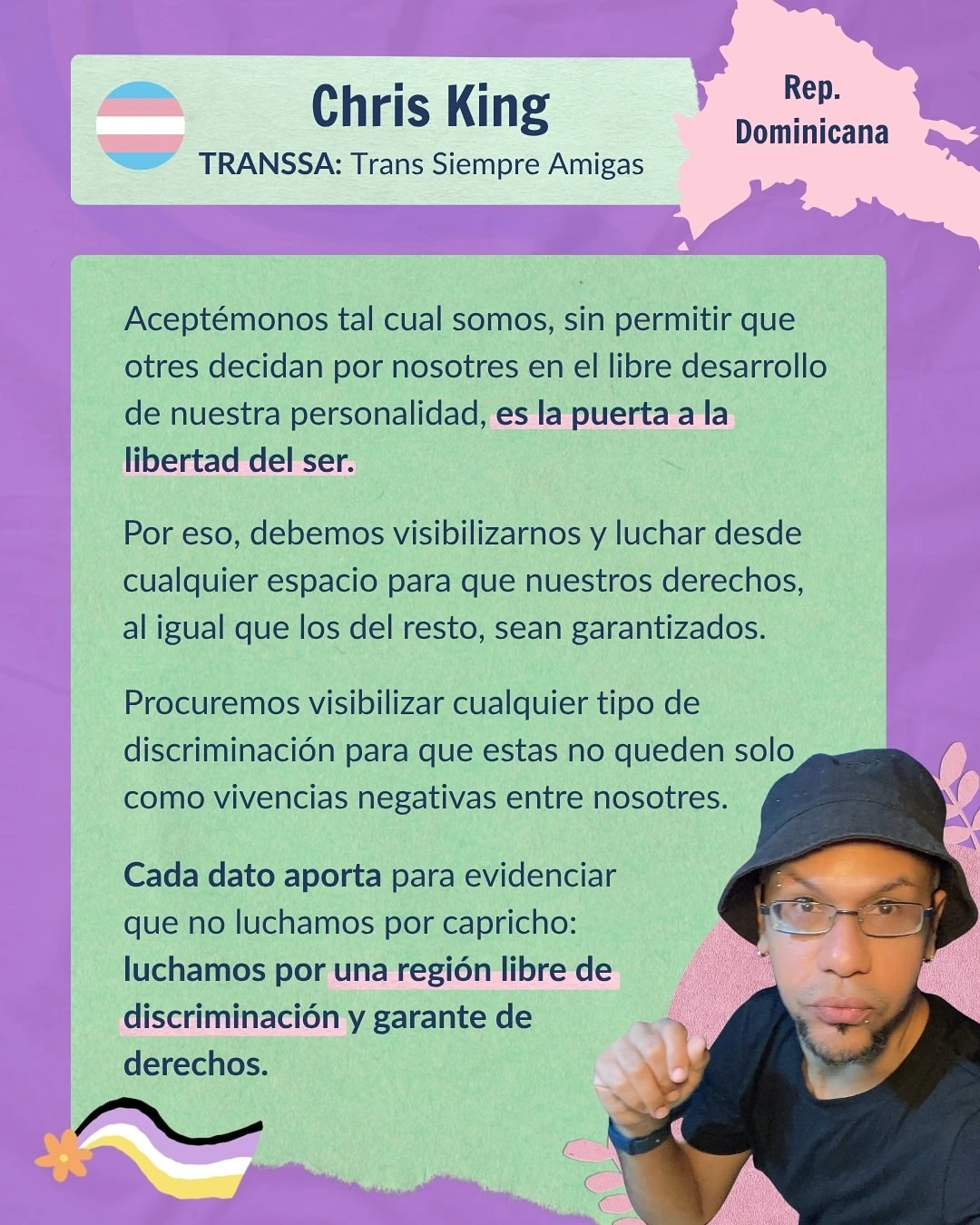 Chris King
TRANSSA: Trans Siempre Amigas

Rep.
Dominicana

Aceptémonos tal cual somos, sin permitir que otres decidan por nosotres en el libre desarrollo de nuestra personalidad, es la puerta a la libertad del ser.

Por eso, debemos visibilizarnos y luchar desde cualquier espacio para que nuestros derechos, al igual que los del resto, sean garantizados.

Procuremos visibilizar cualquier tipo de discriminación para que estas no queden solo como vivencias negativas entre nosotres.

Cada dato aporta para evidenciar que no luchamos por capricho: luchamos por una región libre de discriminación y garante de derechos.